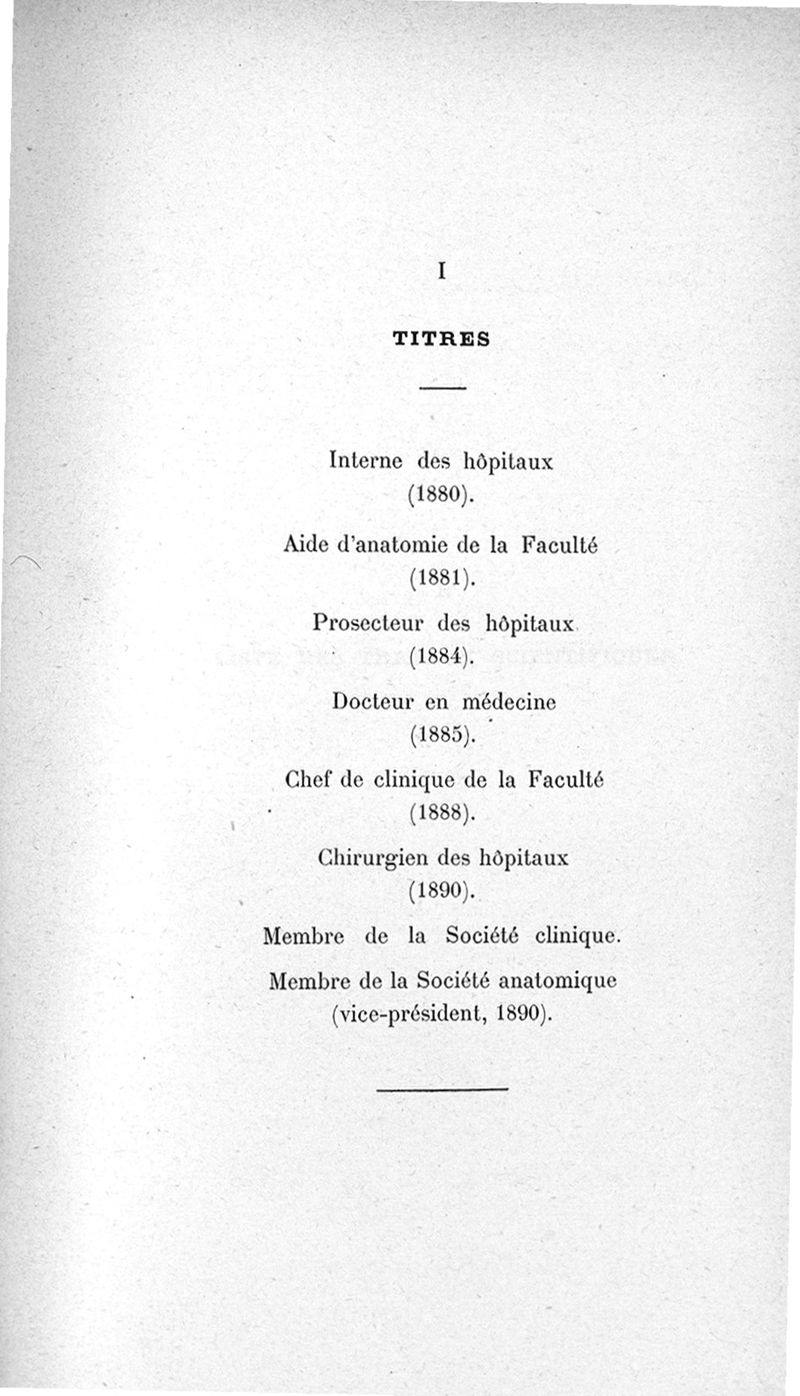 I

TITRES

Interne des hôpitaux (1880).

Aide d'anatomie de la Faculté (1881).

Prosecteur des hôpitaux (1884).

Docteur en médecine (1885).

Chef de clinique de la Faculté (1888).

Chirurgien des hôpitaux (1890).

Membre de la Société clinique.

Membre de la Société anatomique (vice-président, 1890).